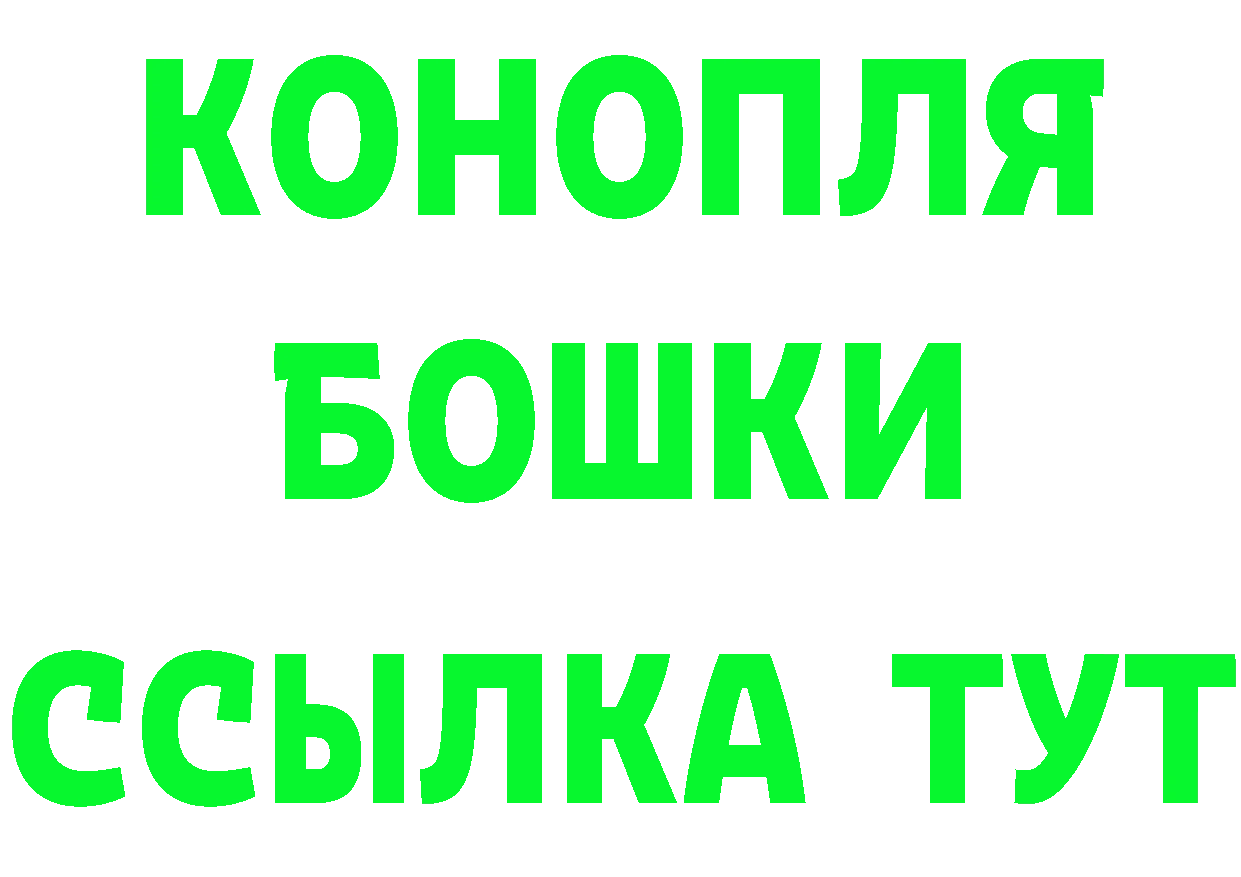 КОНОПЛЯ
БОШКИ
ССЫЛКА ТУТ